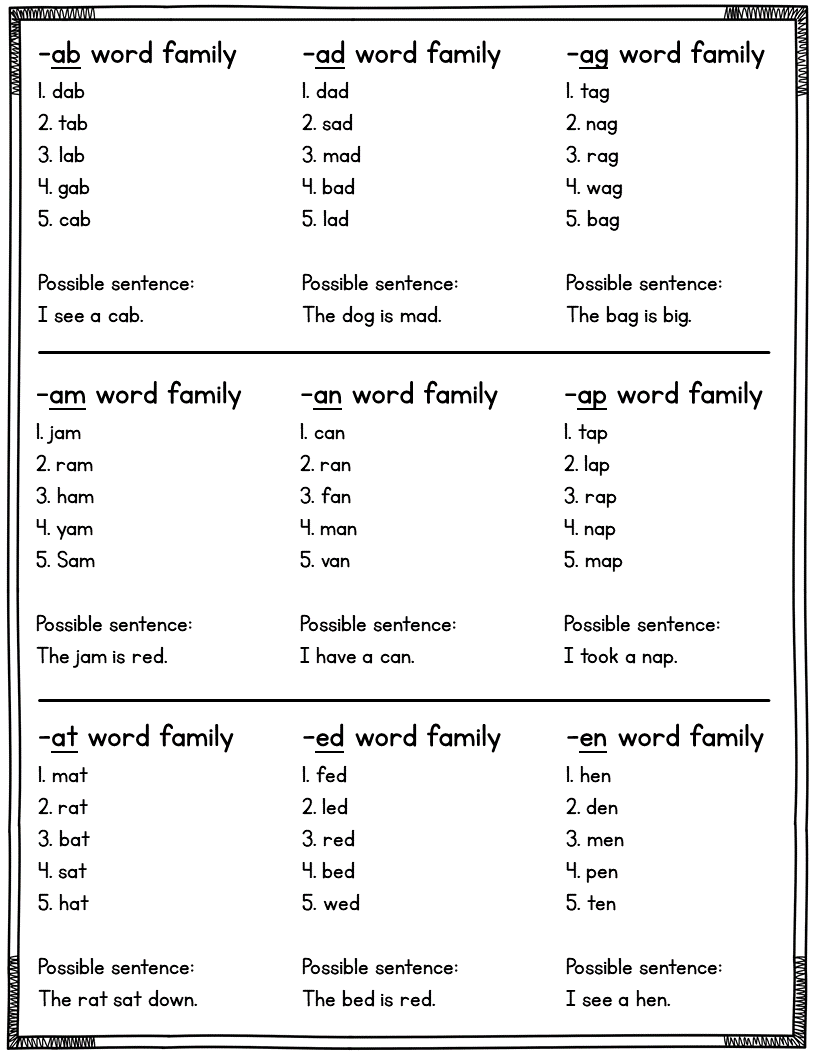 -ab word family
1. dab
2. tab
3. lab
4. gab
5. cab

Possible sentence:
I see a cab.

-ad word family
1. dad
2. sad
3. mad
4. bad
5. lad

Possible sentence:
The dog is mad.

-ag word family
1. tag
2. nag
3. rag
4. wag
5. bag

Possible sentence:
The bag is big.

-am word family
1. jam
2. ram
3. ham
4. yam
5. Sam

Possible sentence:
The jam is red.

-an word family
1. can
2. ran
3. fan
4. man
5. van

Possible sentence:
I have a can.

-ap word family
1. tap
2. lap
3. rap
4. nap
5. map

Possible sentence:
I took a nap.

-at word family
1. mat
2. rat
3. bat
4. sat
5. hat

Possible sentence:
The rat sat down.

-ed word family
1. fed
2. led
3. red
4. bed
5. wed

Possible sentence:
The bed is red.

-en word family
1. hen
2. den
3. men
4. pen
5. ten

Possible sentence:
I see a hen.